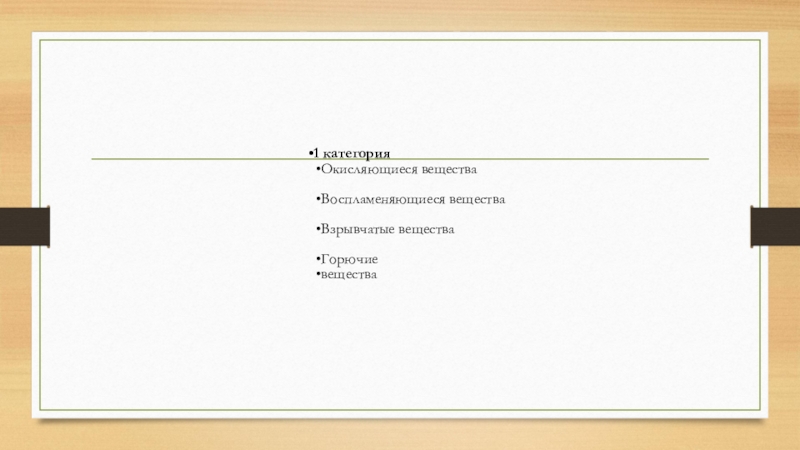 • 1 категория

• Окисляющиеся вещества

• Воспламеняющиеся вещества

• Взрывчатые вещества

• Горючие
• вещества